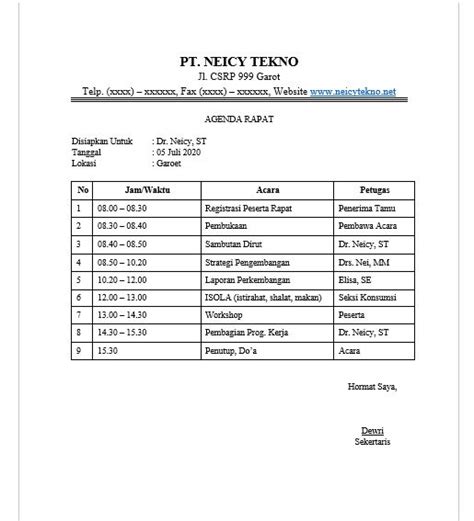 PT. NEICY TEKNO
Jl. CSRP 999 Garot
Telp. (xxxx) – xxxxxx, Fax (xxxx) – xxxxxx, Website www.neicytekno.net

AGENDA RAPAT

Disiapkan Untuk : Dr. Neicy, ST
Tanggal : 05 Juli 2020
Lokasi : Garoet

| No | Jam/Waktu | Acara | Petugas |
|---|---|---|---|
| 1 | 08.00 – 08.30 | Registrasi Peserta Rapat | Penerima Tamu |
| 2 | 08.30 – 08.40 | Pembukaan | Pembawa Acara |
| 3 | 08.40 – 08.50 | Sambutan Dirut | Dr. Neicy, ST |
| 4 | 08.50 – 10.20 | Strategi Pengembangan | Drs. Nei, MM |
| 5 | 10.20 – 12.00 | Laporan Perkembangan | Elisa, SE |
| 6 | 12.00 – 13.00 | ISOLA (istirahat, shalat, makan) | Seksi Konsumsi |
| 7 | 13.00 – 14.30 | Workshop | Peserta |
| 8 | 14.30 – 15.30 | Pembagian Prog. Kerja | Dr. Neicy, ST |
| 9 | 15.30 | Penutup, Do'a | Acara |

Hormat Saya,

Dewri
Sekertaris